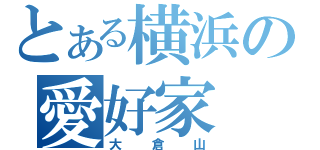 とある横浜の
愛好家
大倉山